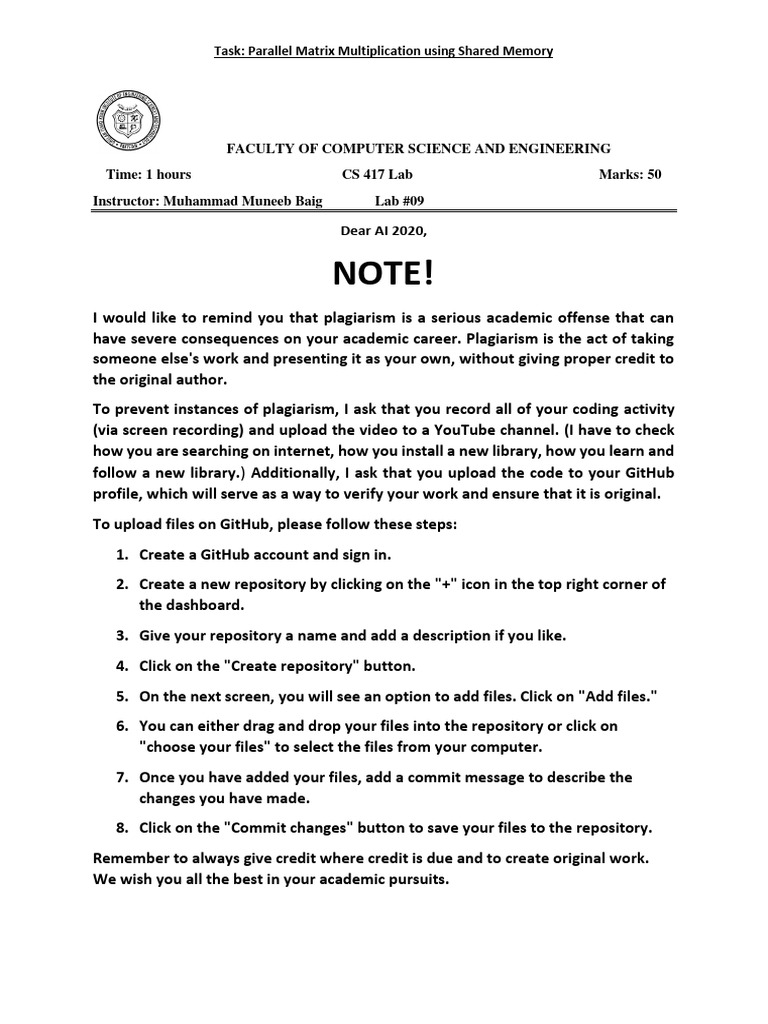 Task: Parallel Matrix Multiplication using Shared Memory

FACULTY OF COMPUTER SCIENCE AND ENGINEERING

Time: 1 hours CS 417 Lab Marks: 50

Instructor: Muhammad Muneeb Baig Lab #09

Dear AI 2020,

NOTE!

I would like to remind you that plagiarism is a serious academic offense that can have severe consequences on your academic career. Plagiarism is the act of taking someone else's work and presenting it as your own, without giving proper credit to the original author.

To prevent instances of plagiarism, I ask that you record all of your coding activity (via screen recording) and upload the video to a YouTube channel. (I have to check how you are searching on internet, how you install a new library, how you learn and follow a new library.) Additionally, I ask that you upload the code to your GitHub profile, which will serve as a way to verify your work and ensure that it is original.

To upload files on GitHub, please follow these steps:

1. Create a GitHub account and sign in.
2. Create a new repository by clicking on the "+" icon in the top right corner of the dashboard.
3. Give your repository a name and add a description if you like.
4. Click on the "Create repository" button.
5. On the next screen, you will see an option to add files. Click on "Add files."
6. You can either drag and drop your files into the repository or click on "choose your files" to select the files from your computer.
7. Once you have added your files, add a commit message to describe the changes you have made.
8. Click on the "Commit changes" button to save your files to the repository.

Remember to always give credit where credit is due and to create original work. We wish you all the best in your academic pursuits.